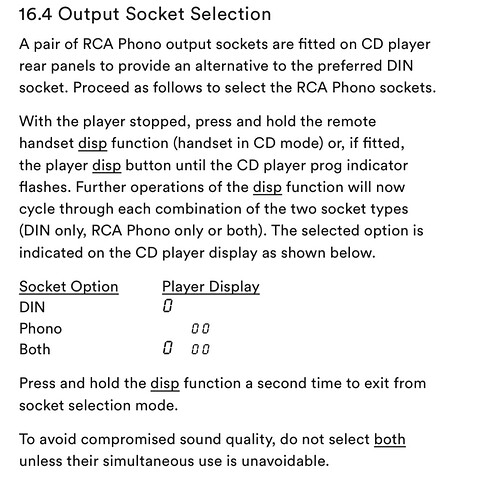 16.4 Output Socket Selection

A pair of RCA Phono output sockets are fitted on CD player rear panels to provide an alternative to the preferred DIN socket. Proceed as follows to select the RCA Phono sockets.

With the player stopped, press and hold the remote handset disp function (handset in CD mode) or, if fitted, the player disp button until the CD player prog indicator flashes. Further operations of the disp function will now cycle through each combination of the two socket types (DIN only, RCA Phono only or both). The selected option is indicated on the CD player display as shown below.

| Socket Option | Player Display |
|---|---|
| DIN | 0 |
| Phono | 00 |
| Both | 0 00 |

Press and hold the disp function a second time to exit from socket selection mode.

To avoid compromised sound quality, do not select both unless their simultaneous use is unavoidable.